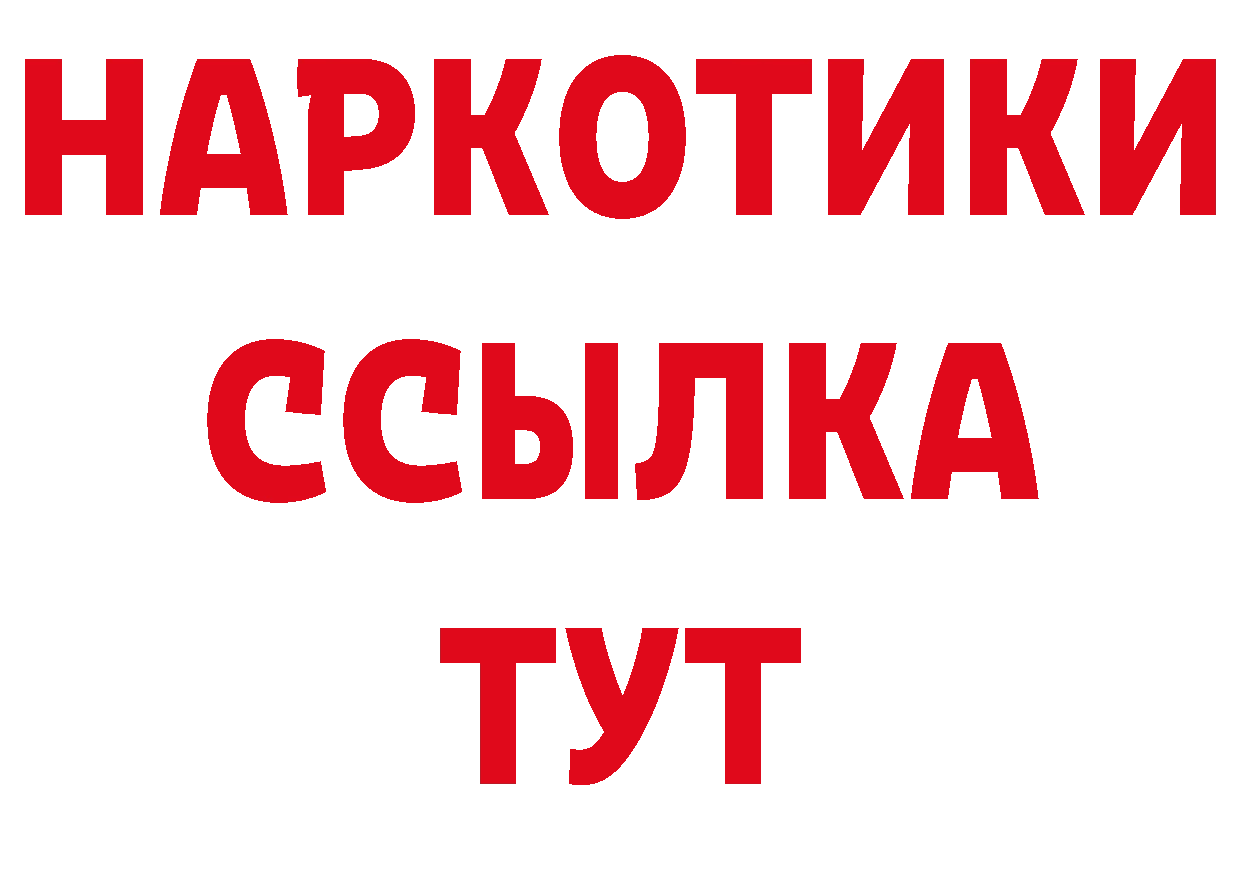 НАРКОТИКИ
ССЫЛКА
ТУТ